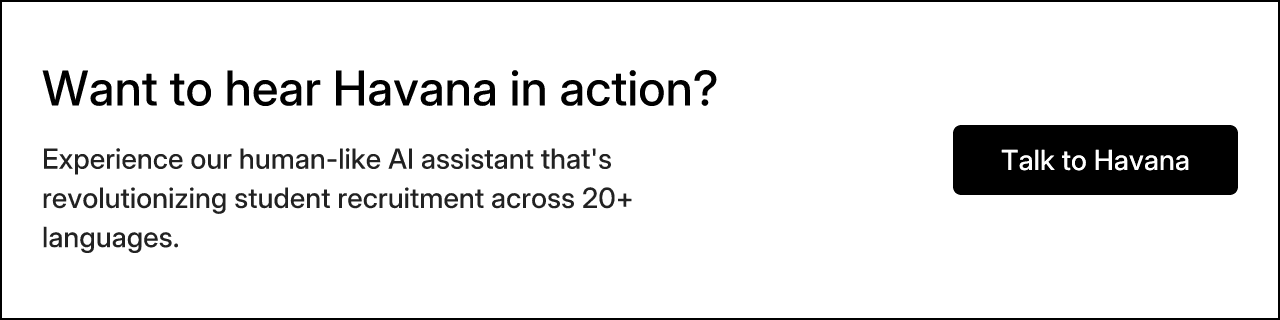 Want to hear Havana in action?

Experience our human-like AI assistant that's revolutionizing student recruitment across 20+ languages.

Talk to Havana